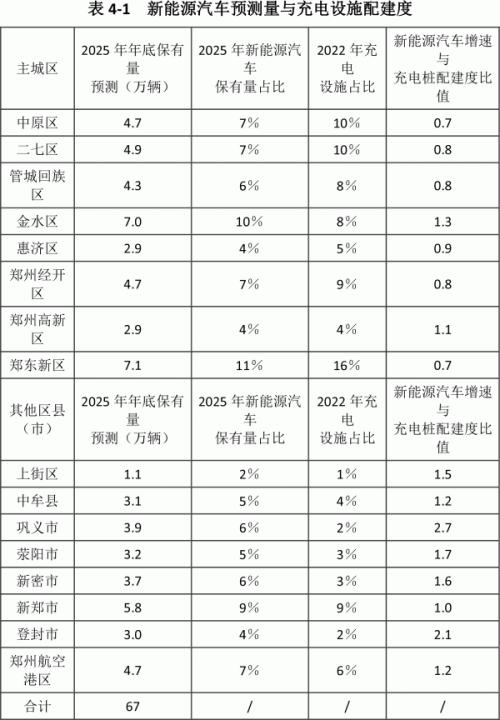 表 4-1 新能源汽车预测量与充电设施配建度

| 主城区 | 2025 年年底保有量预测（万辆） | 2025 年新能源汽车保有量占比 | 2022 年充电设施占比 | 新能源汽车增速与充电桩配建度比值 |
|---|---|---|---|---|
| 中原区 | 4.7 | 7% | 10% | 0.7 |
| 二七区 | 4.9 | 7% | 10% | 0.8 |
| 管城回族区 | 4.3 | 6% | 8% | 0.8 |
| 金水区 | 7.0 | 10% | 8% | 1.3 |
| 惠济区 | 2.9 | 4% | 5% | 0.9 |
| 郑州经开区 | 4.7 | 7% | 9% | 0.8 |
| 郑州高新区 | 2.9 | 4% | 4% | 1.1 |
| 郑东新区 | 7.1 | 11% | 16% | 0.7 |
| 其他区县（市） | 2025 年年底保有量预测（万辆） | 2025 年新能源汽车保有量占比 | 2022 年充电设施占比 | 新能源汽车增速与充电桩配建度比值 |
| 上街区 | 1.1 | 2% | 1% | 1.5 |
| 中牟县 | 3.1 | 5% | 4% | 1.2 |
| 巩义市 | 3.9 | 6% | 2% | 2.7 |
| 荥阳市 | 3.2 | 5% | 3% | 1.7 |
| 新密市 | 3.7 | 6% | 3% | 1.6 |
| 新郑市 | 5.8 | 9% | 9% | 1.0 |
| 登封市 | 3.0 | 4% | 2% | 2.1 |
| 郑州航空港区 | 4.7 | 7% | 6% | 1.2 |
| 合计 | 67 | / | / | / |